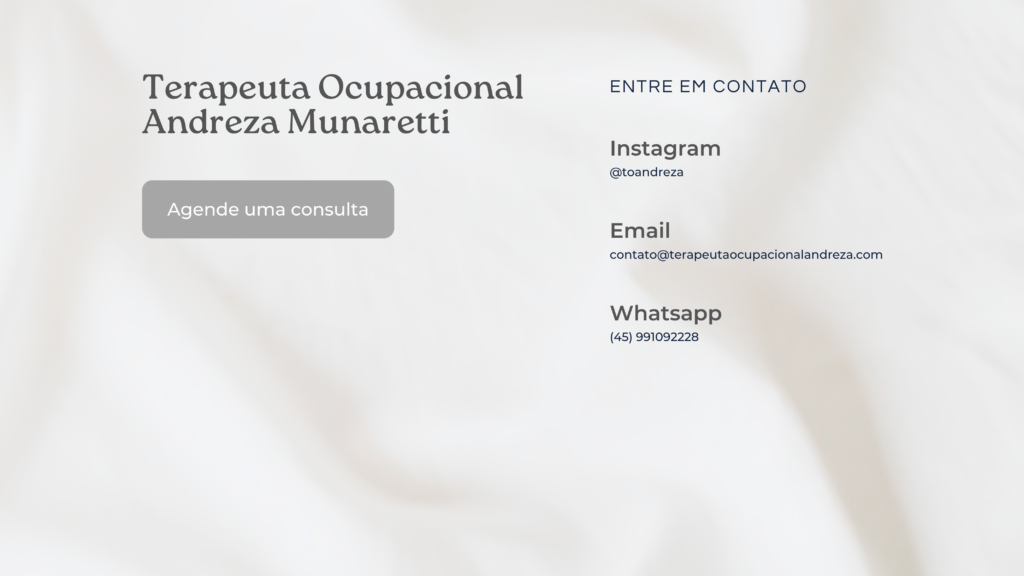 Terapeuta Ocupacional
Andreza Munaretti

Agende uma consulta

ENTRE EM CONTATO

Instagram
@toandreza

Email
contato@terapeutaocupacionalandreza.com

Whatsapp
(45) 991092228